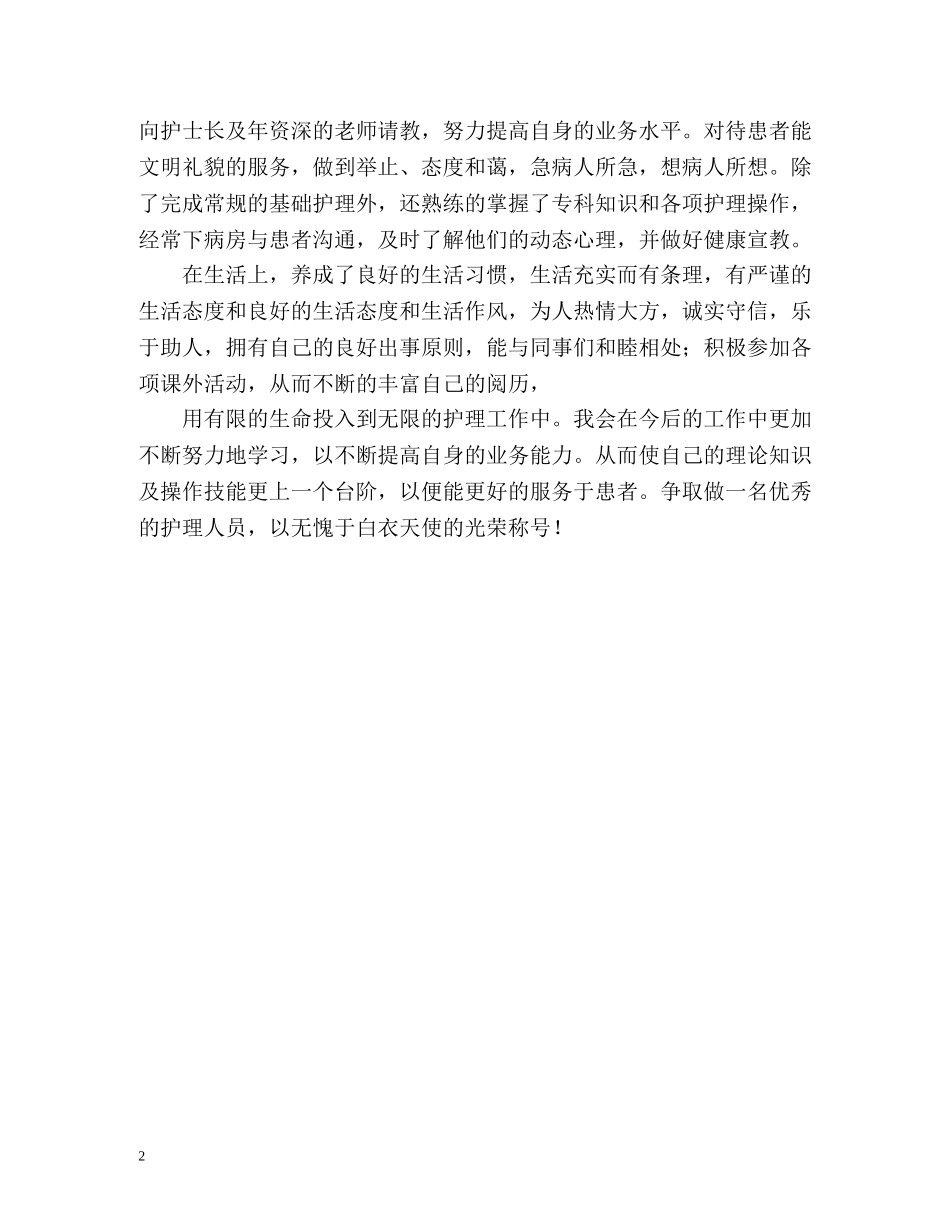 向护士长及年资深的老师请教，努力提高自身的业务水平。对待患者能文明礼貌的服务，做到举止、态度和蔼，急病人所急，想病人所想。除了完成常规的基础护理外，还熟练的掌握了专科知识和各项护理操作，经常下病房与患者沟通，及时了解他们的动态心理，并做好健康宣教。

在生活上，养成了良好的生活习惯，生活充实而有条理，有严谨的生活态度和良好的生活态度和生活作风，为人热情大方，诚实守信，乐于助人，拥有自己的良好出事原则，能与同事们和睦相处；积极参加各项课外活动，从而不断的丰富自己的阅历，

用有限的生命投入到无限的护理工作中。我会在今后的工作中更加不断努力地学习，以不断提高自身的业务能力。从而使自己的理论知识及操作技能更上一个台阶，以便能更好的服务于患者。争取做一名优秀的护理人员，以无愧于白衣天使的光荣称号！

2